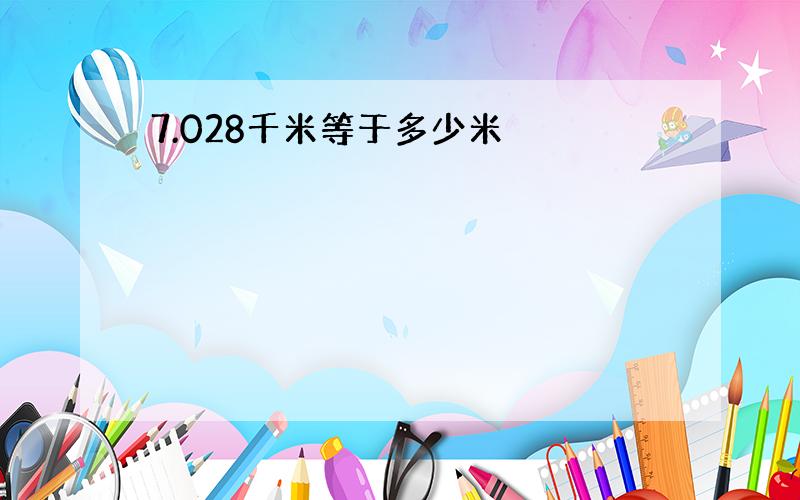 7.028千米等于多少米